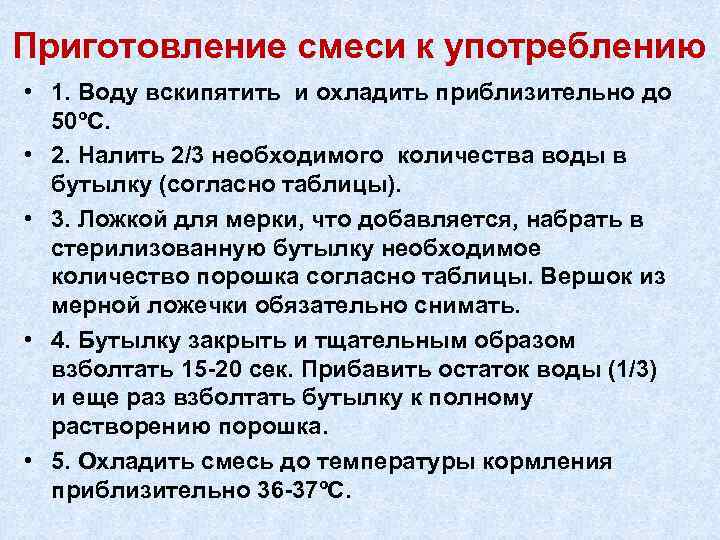 Приготовление смеси к употреблению

• 1. Воду вскипятить и охладить приблизительно до 50ºС.

• 2. Налить 2/3 необходимого количества воды в бутылку (согласно таблицы).

• 3. Ложкой для мерки, что добавляется, набрать в стерилизованную бутылку необходимое количество порошка согласно таблицы. Вершок из мерной ложечки обязательно снимать.

• 4. Бутылку закрыть и тщательным образом взболтать 15-20 сек. Прибавить остаток воды (1/3) и еще раз взболтать бутылку к полному растворению порошка.

• 5. Охладить смесь до температуры кормления приблизительно 36-37ºС.